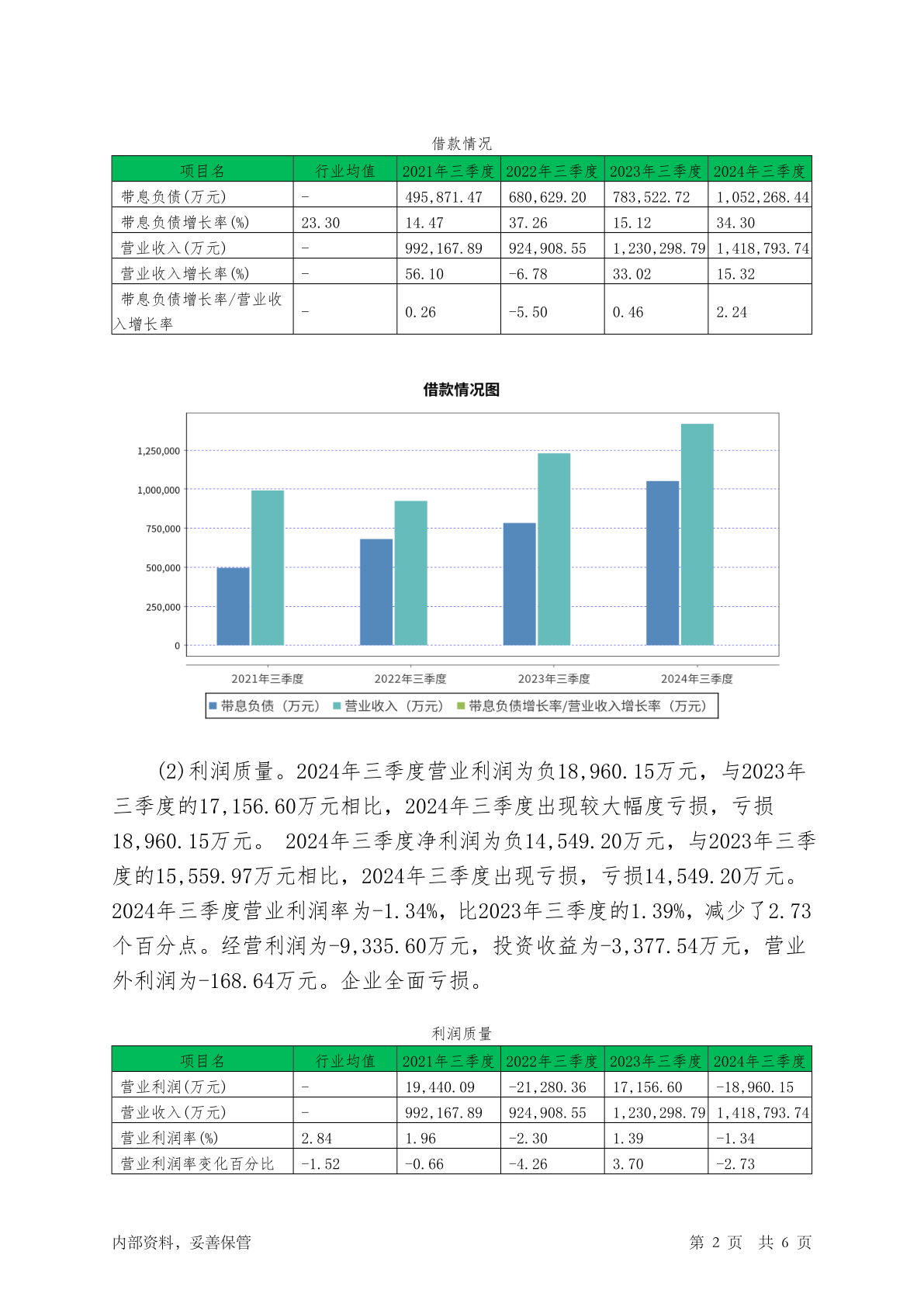 借款情况

| 项目名 | 行业均值 | 2021年三季度 | 2022年三季度 | 2023年三季度 | 2024年三季度 |
|---|---|---|---|---|---|
| 带息负债(万元) | - | 495,871.47 | 680,629.20 | 783,522.72 | 1,052,268.44 |
| 带息负债增长率(%) | 23.30 | 14.47 | 37.26 | 15.12 | 34.30 |
| 营业收入(万元) | - | 992,167.89 | 924,908.55 | 1,230,298.79 | 1,418,793.74 |
| 营业收入增长率(%) | - | 56.10 | -6.78 | 33.02 | 15.32 |
| 带息负债增长率/营业收入增长率 | - | 0.26 | -5.50 | 0.46 | 2.24 |

借款情况图

1,250,000
1,000,000
750,000
500,000
250,000
0

2021年三季度 2022年三季度 2023年三季度 2024年三季度

带息负债（万元） 营业收入（万元） 带息负债增长率/营业收入增长率（万元）

(2)利润质量。2024年三季度营业利润为负18,960.15万元，与2023年三季度的17,156.60万元相比，2024年三季度出现较大幅度亏损，亏损18,960.15万元。 2024年三季度净利润为负14,549.20万元，与2023年三季度的15,559.97万元相比，2024年三季度出现亏损，亏损14,549.20万元。2024年三季度营业利润率为-1.34%，比2023年三季度的1.39%，减少了2.73个百分点。经营利润为-9,335.60万元，投资收益为-3,377.54万元，营业外利润为-168.64万元。企业全面亏损。

利润质量

| 项目名 | 行业均值 | 2021年三季度 | 2022年三季度 | 2023年三季度 | 2024年三季度 |
|---|---|---|---|---|---|
| 营业利润(万元) | - | 19,440.09 | -21,280.36 | 17,156.60 | -18,960.15 |
| 营业收入(万元) | - | 992,167.89 | 924,908.55 | 1,230,298.79 | 1,418,793.74 |
| 营业利润率(%) | 2.84 | 1.96 | -2.30 | 1.39 | -1.34 |
| 营业利润率变化百分比 | -1.52 | -0.66 | -4.26 | 3.70 | -2.73 |

内部资料，妥善保管 第 2 页 共 6 页